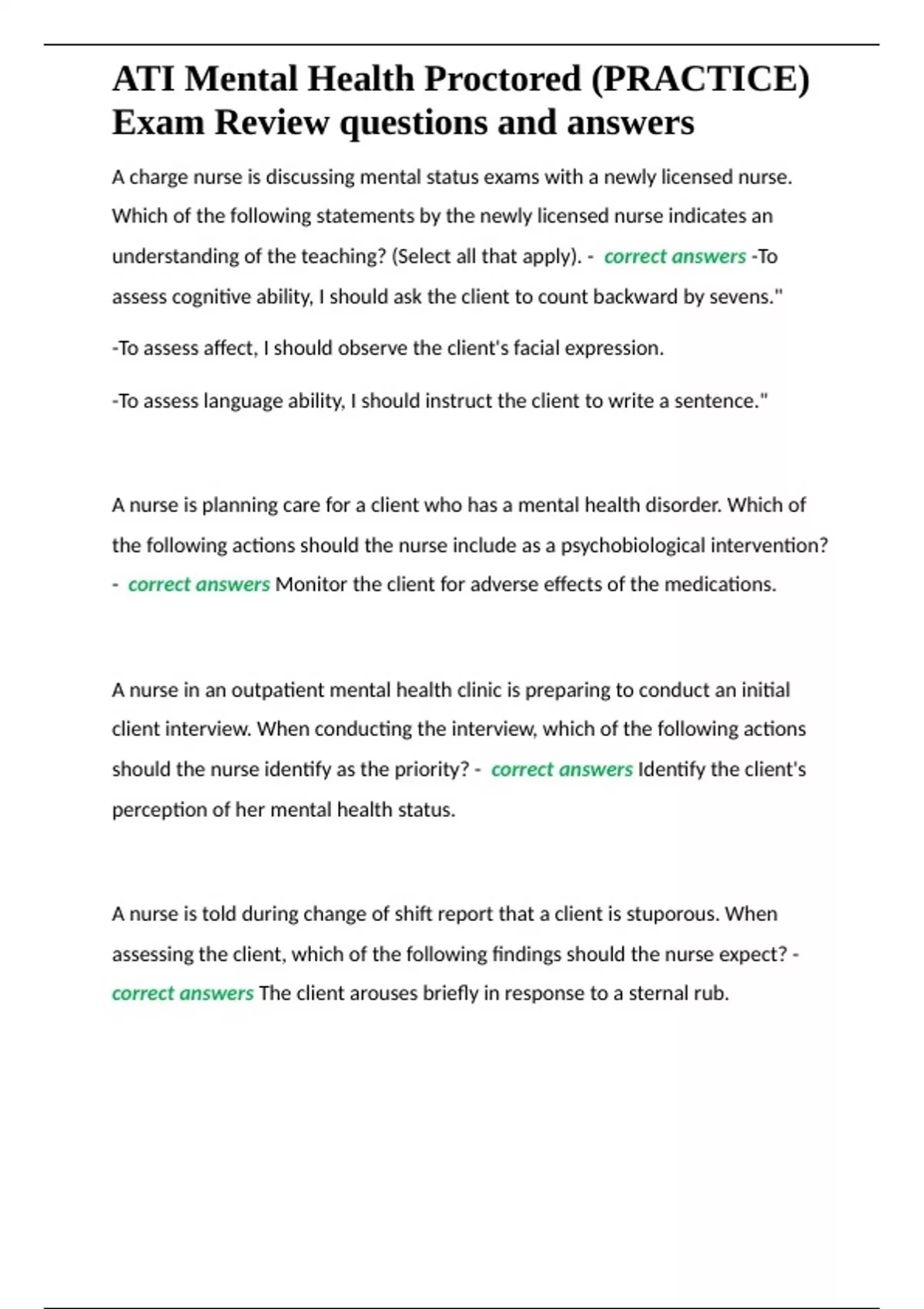 ATI Mental Health Proctored (PRACTICE) Exam Review questions and answers

A charge nurse is discussing mental status exams with a newly licensed nurse. Which of the following statements by the newly licensed nurse indicates an understanding of the teaching? (Select all that apply). - correct answers -To assess cognitive ability, I should ask the client to count backward by sevens."

-To assess affect, I should observe the client's facial expression.

-To assess language ability, I should instruct the client to write a sentence."

A nurse is planning care for a client who has a mental health disorder. Which of the following actions should the nurse include as a psychobiological intervention? - correct answers Monitor the client for adverse effects of the medications.

A nurse in an outpatient mental health clinic is preparing to conduct an initial client interview. When conducting the interview, which of the following actions should the nurse identify as the priority? - correct answers Identify the client's perception of her mental health status.

A nurse is told during change of shift report that a client is stuporous. When assessing the client, which of the following findings should the nurse expect? - correct answers The client arouses briefly in response to a sternal rub.